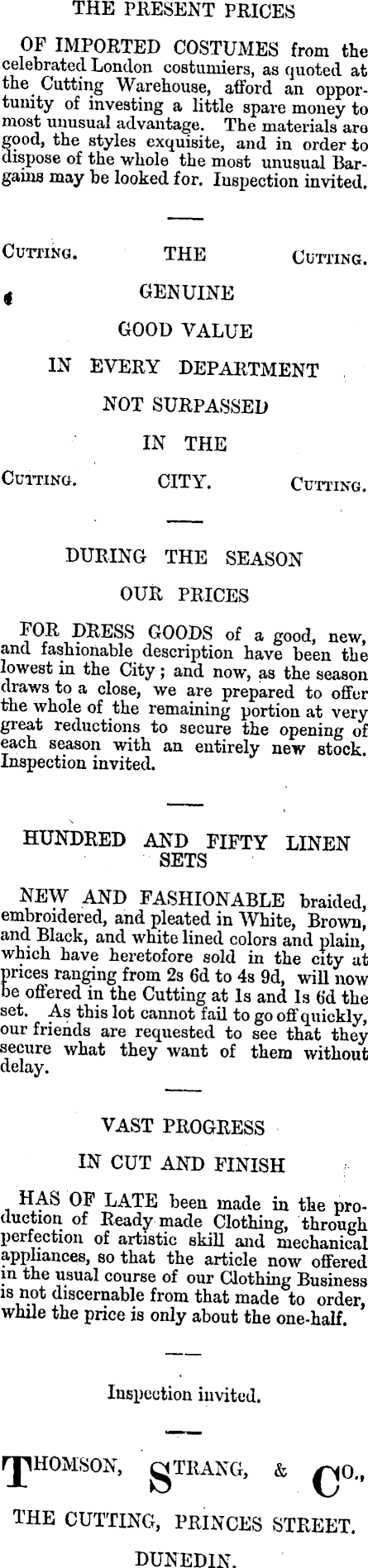 THE PRESENT PRICES

OF IMPORTED COSTUMES from the celebrated London costumiers, as quoted at the Cutting Warehouse, afford an opportunity of investing a little spare money to most unusual advantage. The materials are good, the styles exquisite, and in order to dispose of the whole the most unusual Bargains may be looked for. Inspection invited.

CUTTING. THE CUTTING.

GENUINE

GOOD VALUE

IN EVERY DEPARTMENT

NOT SURPASSED

IN THE

CUTTING. CITY. CUTTING.

DURING THE SEASON

OUR PRICES

FOR DRESS GOODS of a good, new, and fashionable description have been the lowest in the City; and now, as the season draws to a close, we are prepared to offer the whole of the remaining portion at very great reductions to secure the opening of each season with an entirely new stock. Inspection invited.

HUNDRED AND FIFTY LINEN SETS

NEW AND FASHIONABLE braided, embroidered, and pleated in White, Brown, and Black, and white lined colors and plain, which have heretofore sold in the city at prices ranging from 2s 6d to 4s 9d, will now be offered in the Cutting at 1s and 1s 6d the set. As this lot cannot fail to go off quickly, our friends are requested to see that they secure what they want of them without delay.

VAST PROGRESS

IN CUT AND FINISH

HAS OF LATE been made in the production of Ready made Clothing, through perfection of artistic skill and mechanical appliances, so that the article now offered in the usual course of our Clothing Business is not discernable from that made to order, while the price is only about the one-half.

Inspection invited.

THOMSON, STRANG, & CO.,

THE CUTTING, PRINCES STREET.

DUNEDIN.